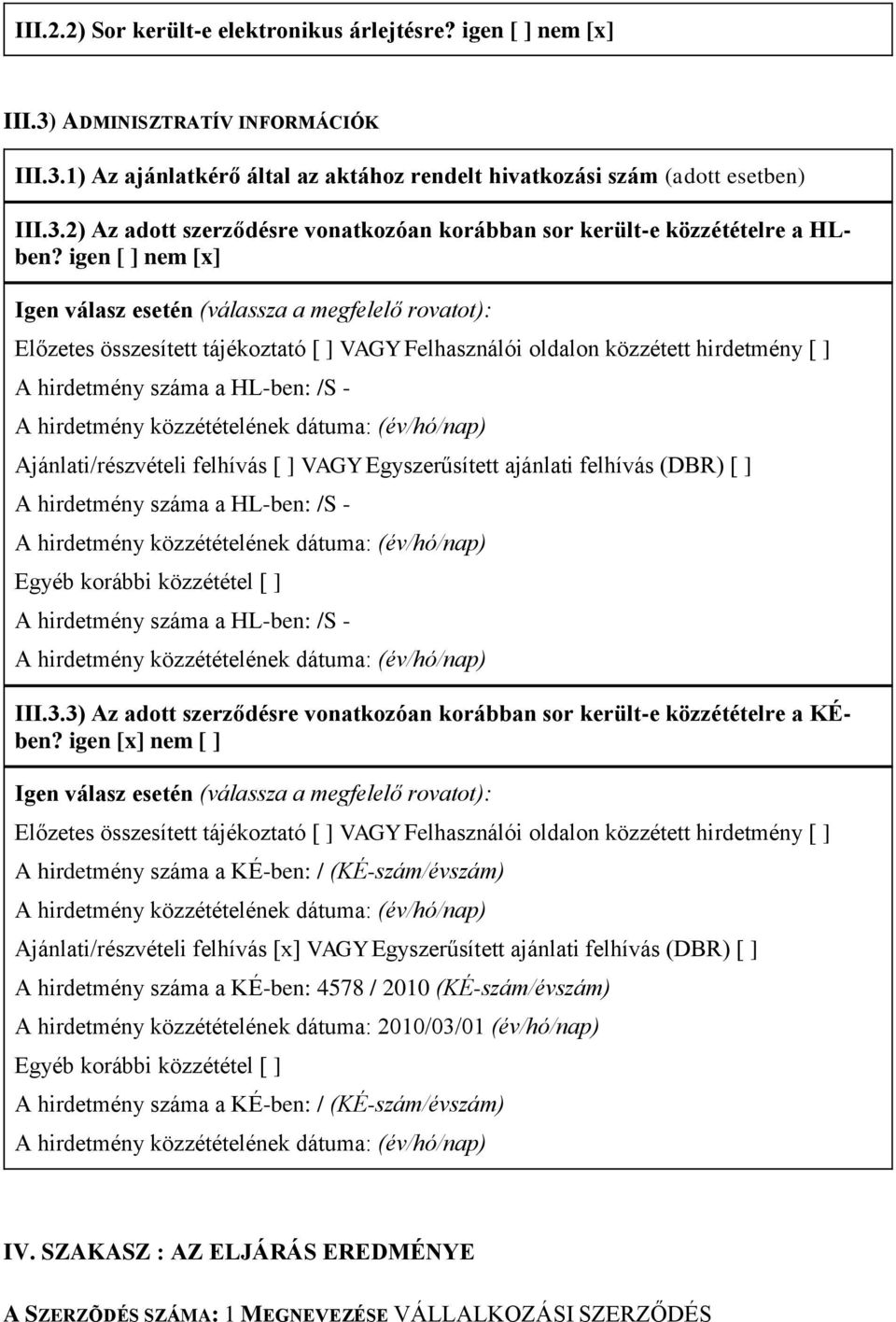 III.2.2) Sor került-e elektronikus árlejtésre? igen [ ] nem [x]

III.3) ADMINISZTRATÍV INFORMÁCIÓK

III.3.1) Az ajánlatkérő által az aktához rendelt hivatkozási szám (adott esetben)

III.3.2) Az adott szerződésre vonatkozóan korábban sor került-e közzétételre a HL-ben? igen [ ] nem [x]

Igen válasz esetén (válassza a megfelelő rovatot):

Előzetes összesített tájékoztató [ ] VAGY Felhasználói oldalon közzétett hirdetmény [ ]

A hirdetmény száma a HL-ben: /S -

A hirdetmény közzétételének dátuma: (év/hó/nap)

Ajánlati/részvételi felhívás [ ] VAGY Egyszerűsített ajánlati felhívás (DBR) [ ]

A hirdetmény száma a HL-ben: /S -

A hirdetmény közzétételének dátuma: (év/hó/nap)

Egyéb korábbi közzététel [ ]

A hirdetmény száma a HL-ben: /S -

A hirdetmény közzétételének dátuma: (év/hó/nap)

III.3.3) Az adott szerződésre vonatkozóan korábban sor került-e közzétételre a KÉ-ben? igen [x] nem [ ]

Igen válasz esetén (válassza a megfelelő rovatot):

Előzetes összesített tájékoztató [ ] VAGY Felhasználói oldalon közzétett hirdetmény [ ]

A hirdetmény száma a KÉ-ben: / (KÉ-szám/évszám)

A hirdetmény közzétételének dátuma: (év/hó/nap)

Ajánlati/részvételi felhívás [x] VAGY Egyszerűsített ajánlati felhívás (DBR) [ ]

A hirdetmény száma a KÉ-ben: 4578 / 2010 (KÉ-szám/évszám)

A hirdetmény közzétételének dátuma: 2010/03/01 (év/hó/nap)

Egyéb korábbi közzététel [ ]

A hirdetmény száma a KÉ-ben: / (KÉ-szám/évszám)

A hirdetmény közzétételének dátuma: (év/hó/nap)

IV. SZAKASZ : AZ ELJÁRÁS EREDMÉNYE

A SZERZÕDÉS SZÁMA: 1 MEGNEVEZÉSE VÁLLALKOZÁSI SZERZŐDÉS